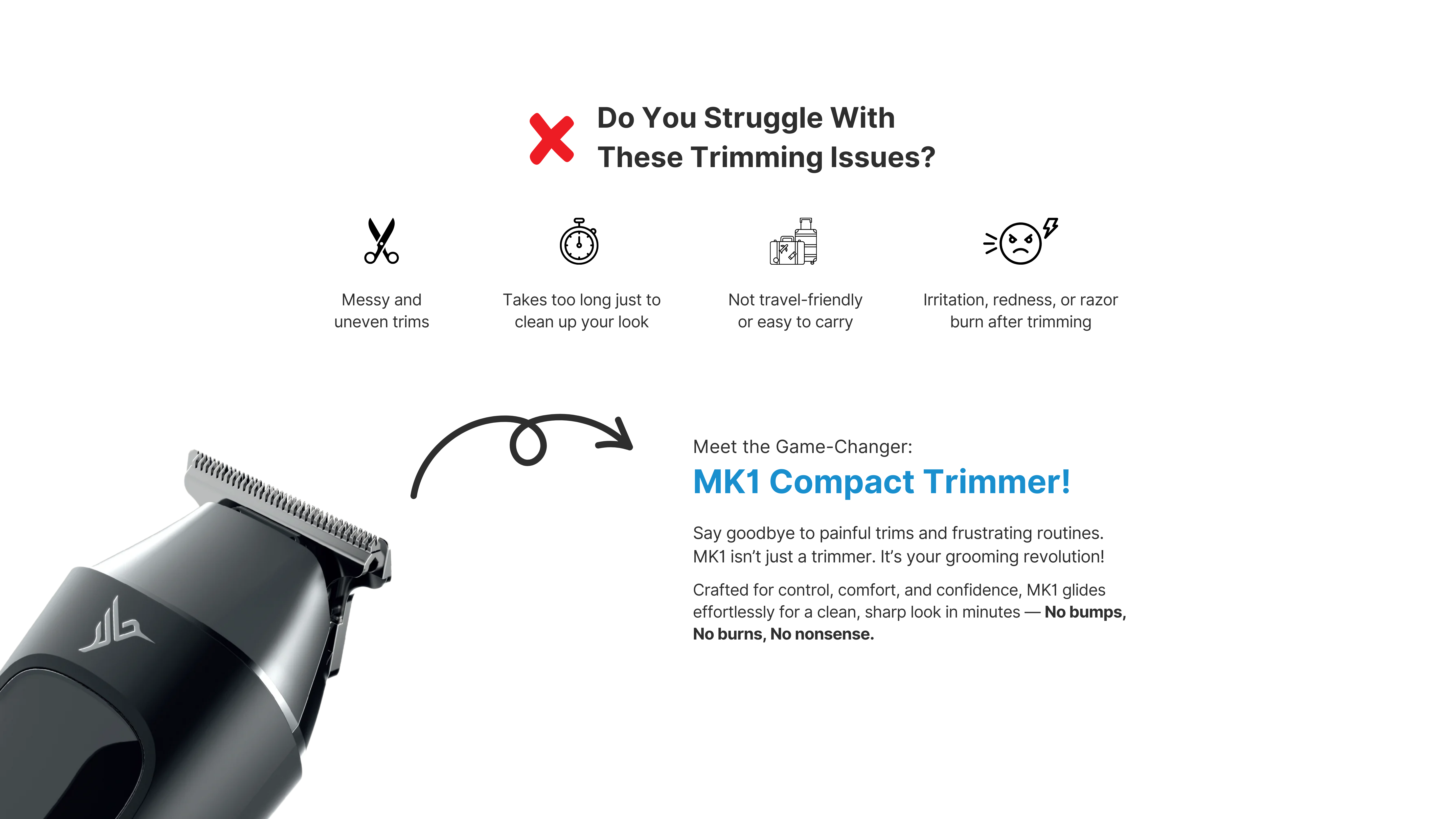 Do You Struggle With
These Trimming Issues?

Messy and uneven trims

Takes too long just to clean up your look

Not travel-friendly or easy to carry

Irritation, redness, or razor burn after trimming

Meet the Game-Changer:

MK1 Compact Trimmer!

Say goodbye to painful trims and frustrating routines. MK1 isn't just a trimmer. It's your grooming revolution!

Crafted for control, comfort, and confidence, MK1 glides effortlessly for a clean, sharp look in minutes — No bumps, No burns, No nonsense.